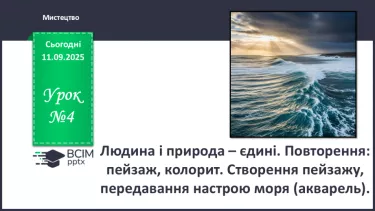 Мистецтво

Сьогодні
11.09.2025

Урок
№4

ВСІМ
pptx

Людина і природа – єдині. Повторення: пейзаж, колорит. Створення пейзажу, передавання настрою моря (акварель).